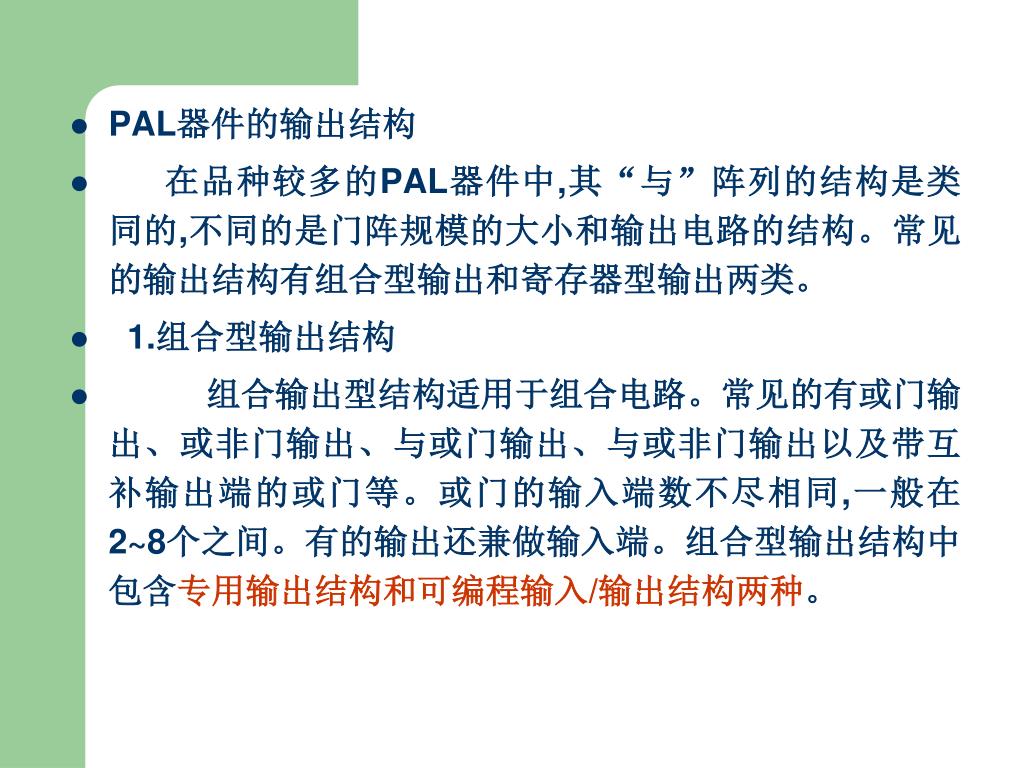 ● PAL器件的输出结构

● 在品种较多的PAL器件中,其“与”阵列的结构是类同的,不同的是门阵规模的大小和输出电路的结构。常见的输出结构有组合型输出和寄存器型输出两类。

● 1.组合型输出结构

● 组合输出型结构适用于组合电路。常见的有或门输出、或非门输出、与或门输出、与或非门输出以及带互补输出端的或门等。或门的输入端数不尽相同,一般在2~8个之间。有的输出还兼做输入端。组合型输出结构中包含专用输出结构和可编程输入/输出结构两种。